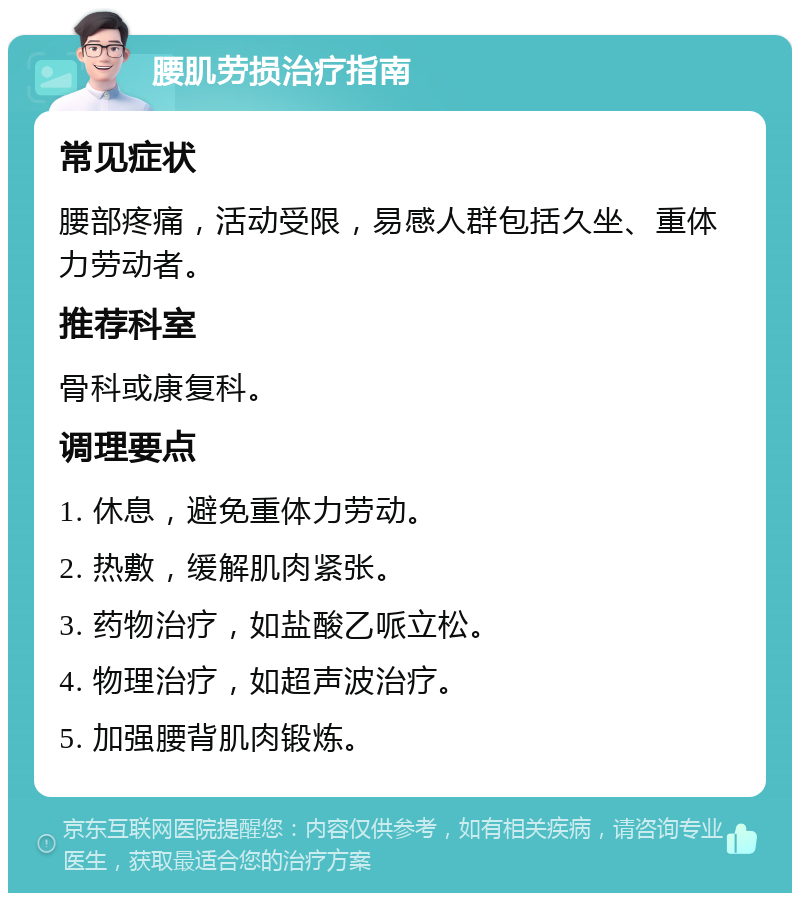 腰肌劳损治疗指南

常见症状

腰部疼痛，活动受限，易感人群包括久坐、重体力劳动者。

推荐科室

骨科或康复科。

调理要点

1. 休息，避免重体力劳动。

2. 热敷，缓解肌肉紧张。

3. 药物治疗，如盐酸乙哌立松。

4. 物理治疗，如超声波治疗。

5. 加强腰背肌肉锻炼。

京东互联网医院提醒您：内容仅供参考，如有相关疾病，请咨询专业医生，获取最适合您的治疗方案